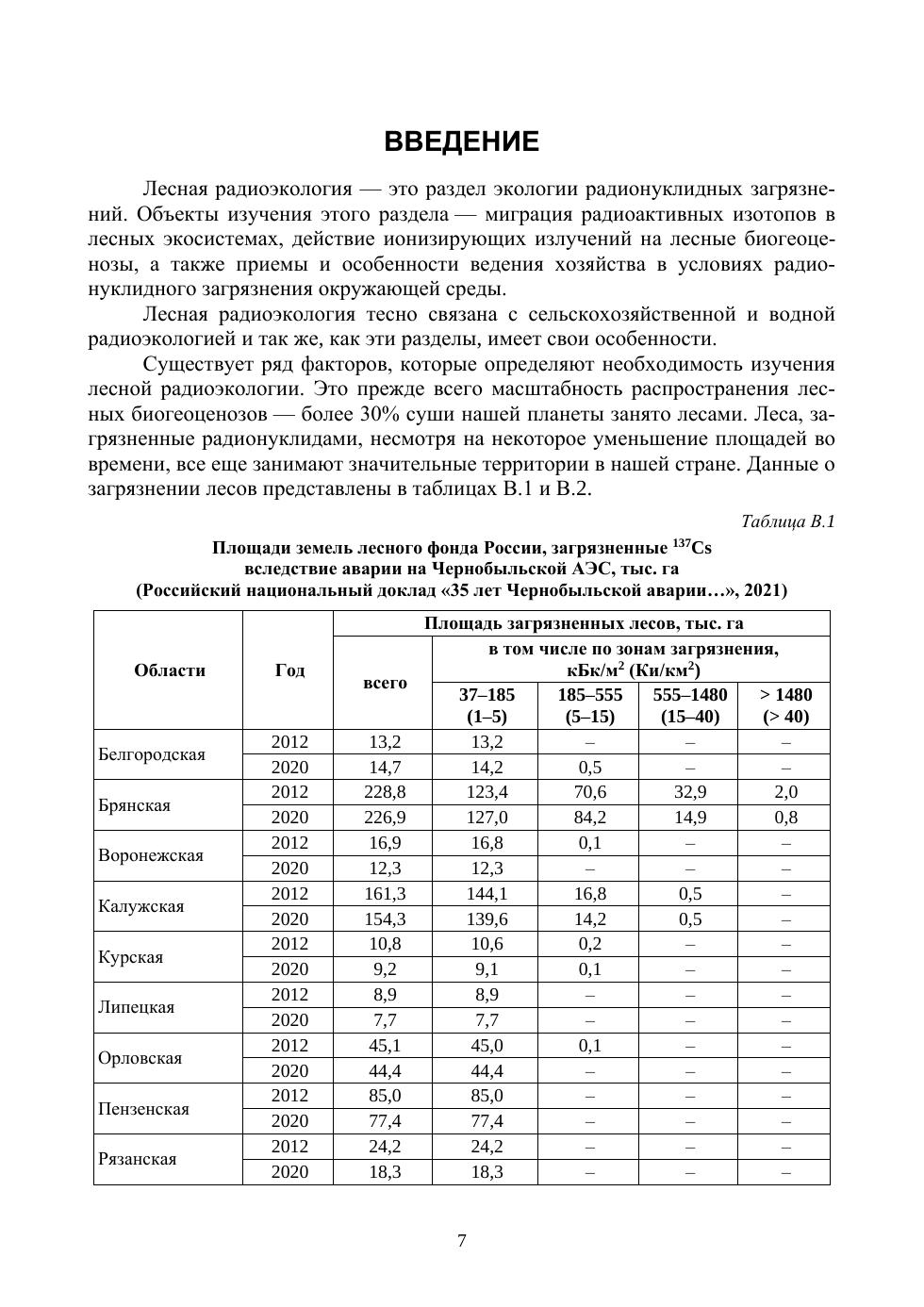 ВВЕДЕНИЕ

Лесная радиоэкология — это раздел экологии радионуклидных загрязнений. Объекты изучения этого раздела — миграция радиоактивных изотопов в лесных экосистемах, действие ионизирующих излучений на лесные биогеоценозы, а также приемы и особенности ведения хозяйства в условиях радионуклидного загрязнения окружающей среды.

Лесная радиоэкология тесно связана с сельскохозяйственной и водной радиоэкологией и так же, как эти разделы, имеет свои особенности.

Существует ряд факторов, которые определяют необходимость изучения лесной радиоэкологии. Это прежде всего масштабность распространения лесных биогеоценозов — более 30% суши нашей планеты занято лесами. Леса, загрязненные радионуклидами, несмотря на некоторое уменьшение площадей во времени, все еще занимают значительные территории в нашей стране. Данные о загрязнении лесов представлены в таблицах В.1 и В.2.

Таблица В.1

Площади земель лесного фонда России, загрязненные $^{137}Cs$ вследствие аварии на Чернобыльской АЭС, тыс. га (Российский национальный доклад «35 лет Чернобыльской аварии…», 2021)

| Области | Год | Площадь загрязненных лесов, тыс. га | | | | |
|---|---|---|---|---|---|---|
| | | всего | в том числе по зонам загрязнения, кБк/м$^2$ (Ки/км$^2$) | | | |
| | | | 37–185 (1–5) | 185–555 (5–15) | 555–1480 (15–40) | > 1480 (> 40) |
| Белгородская | 2012 | 13,2 | 13,2 | – | – | – |
| | 2020 | 14,7 | 14,2 | 0,5 | – | – |
| Брянская | 2012 | 228,8 | 123,4 | 70,6 | 32,9 | 2,0 |
| | 2020 | 226,9 | 127,0 | 84,2 | 14,9 | 0,8 |
| Воронежская | 2012 | 16,9 | 16,8 | 0,1 | – | – |
| | 2020 | 12,3 | 12,3 | – | – | – |
| Калужская | 2012 | 161,3 | 144,1 | 16,8 | 0,5 | – |
| | 2020 | 154,3 | 139,6 | 14,2 | 0,5 | – |
| Курская | 2012 | 10,8 | 10,6 | 0,2 | – | – |
| | 2020 | 9,2 | 9,1 | 0,1 | – | – |
| Липецкая | 2012 | 8,9 | 8,9 | – | – | – |
| | 2020 | 7,7 | 7,7 | – | – | – |
| Орловская | 2012 | 45,1 | 45,0 | 0,1 | – | – |
| | 2020 | 44,4 | 44,4 | – | – | – |
| Пензенская | 2012 | 85,0 | 85,0 | – | – | – |
| | 2020 | 77,4 | 77,4 | – | – | – |
| Рязанская | 2012 | 24,2 | 24,2 | – | – | – |
| | 2020 | 18,3 | 18,3 | – | – | – |

7